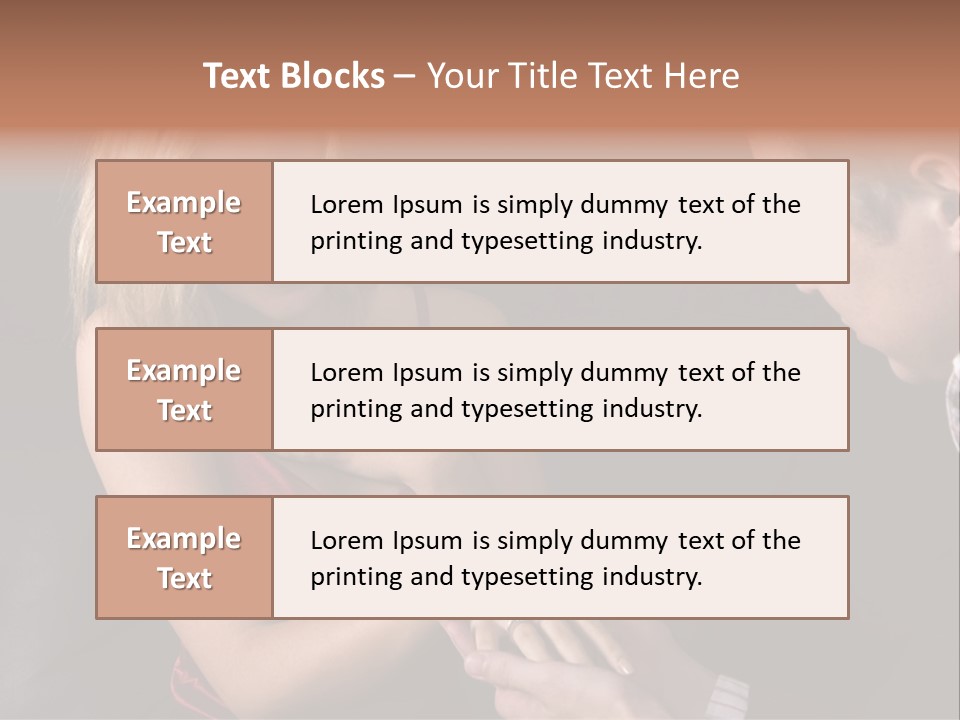 Text Blocks – Your Title Text Here

Example Text

Lorem Ipsum is simply dummy text of the printing and typesetting industry.

Example Text

Lorem Ipsum is simply dummy text of the printing and typesetting industry.

Example Text

Lorem Ipsum is simply dummy text of the printing and typesetting industry.